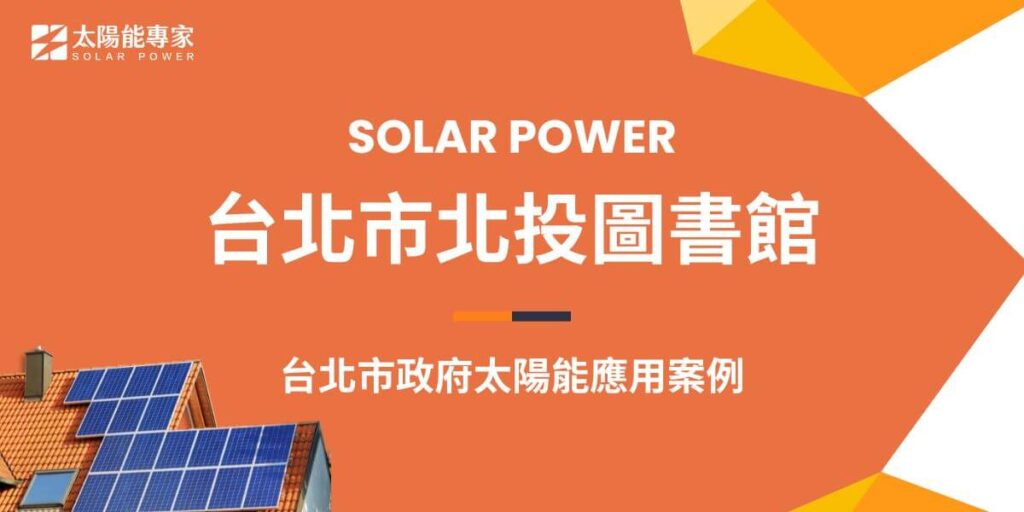 太陽能專家
SOLAR POWER

SOLAR POWER

台北市北投圖書館

台北市政府太陽能應用案例